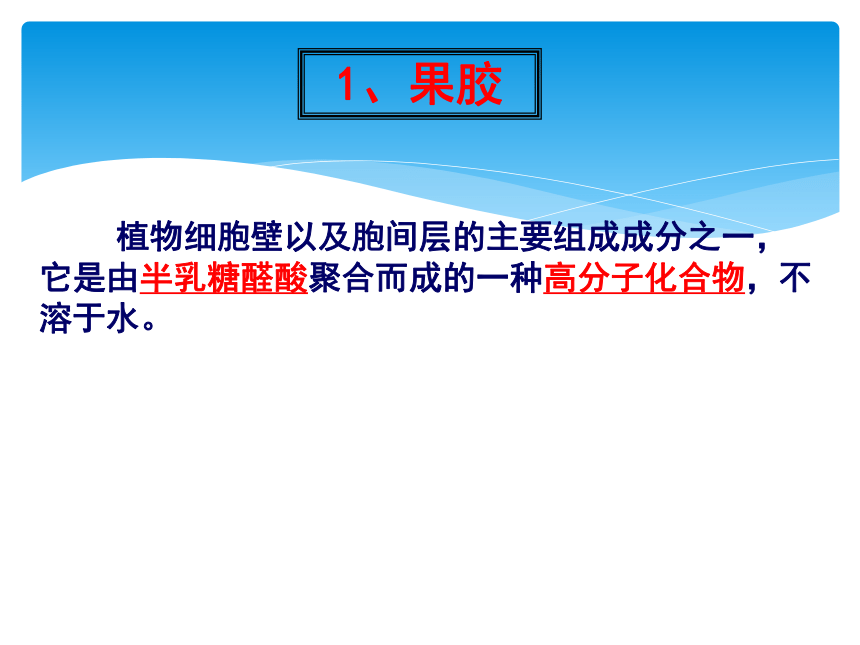 1、果胶

植物细胞壁以及胞间层的主要组成成分之一，它是由半乳糖醛酸聚合而成的一种高分子化合物，不溶于水。